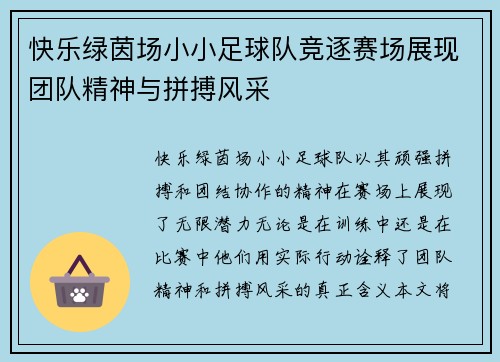 快乐绿茵场小小足球队竞逐赛场展现团队精神与拼搏风采

快乐绿茵场小小足球队以其顽强拼搏和团结协作的精神在赛场上展现了无限潜力无论是在训练中还是在比赛中他们用实际行动诠释了团队精神和拼搏风采的真正含义本文将